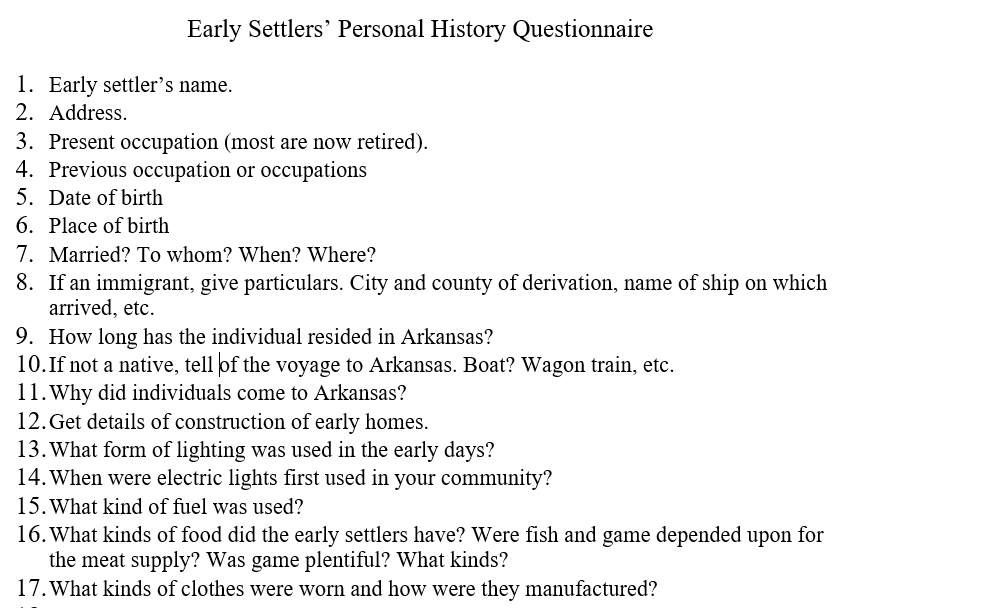 Early Settlers' Personal History Questionnaire

1. Early settler's name.
2. Address.
3. Present occupation (most are now retired).
4. Previous occupation or occupations
5. Date of birth
6. Place of birth
7. Married? To whom? When? Where?
8. If an immigrant, give particulars. City and county of derivation, name of ship on which arrived, etc.
9. How long has the individual resided in Arkansas?
10. If not a native, tell of the voyage to Arkansas. Boat? Wagon train, etc.
11. Why did individuals come to Arkansas?
12. Get details of construction of early homes.
13. What form of lighting was used in the early days?
14. When were electric lights first used in your community?
15. What kind of fuel was used?
16. What kinds of food did the early settlers have? Were fish and game depended upon for the meat supply? Was game plentiful? What kinds?
17. What kinds of clothes were worn and how were they manufactured?